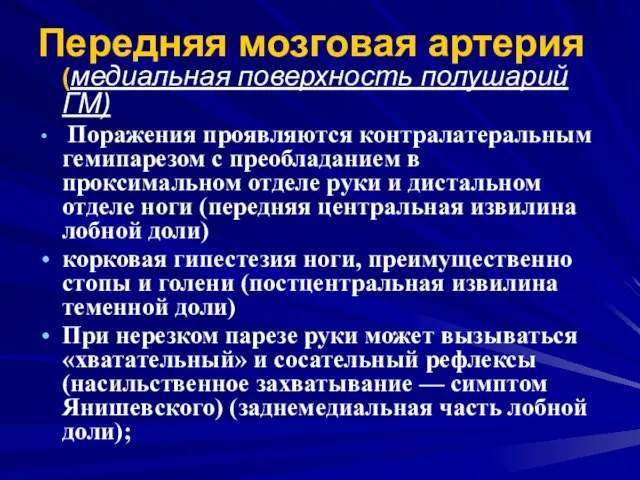 Передняя мозговая артерия
(медиальная поверхность полушарий ГМ)

• Поражения проявляются контралатеральным гемипарезом с преобладанием в проксимальном отделе руки и дистальном отделе ноги (передняя центральная извилина лобной доли)
• корковая гипестезия ноги, преимущественно стопы и голени (постцентральная извилина теменной доли)
• При нерезком парезе руки может вызываться «хватательный» и сосательный рефлексы (насильственное захватывание — симптом Янишевского) (заднемедиальная часть лобной доли);